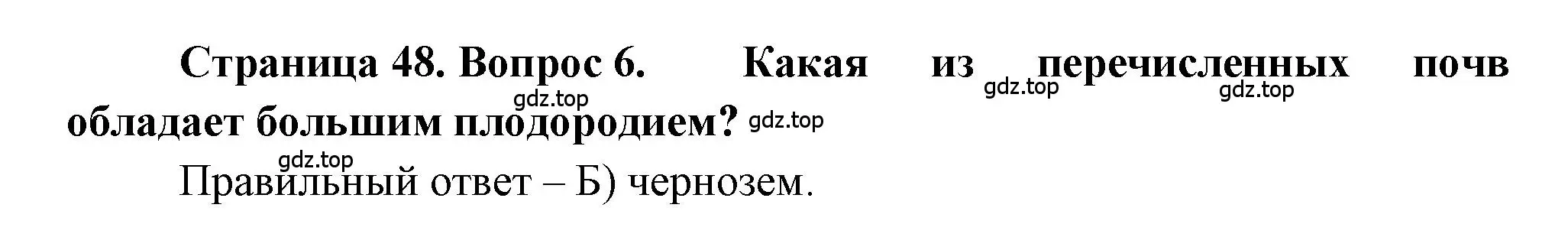 Страница 48. Вопрос 6. Какая из перечисленных почв обладает большим плодородием?

gdz.top gdz.top gdz.top gdz.top gdz.top

Правильный ответ – Б) чернозем.